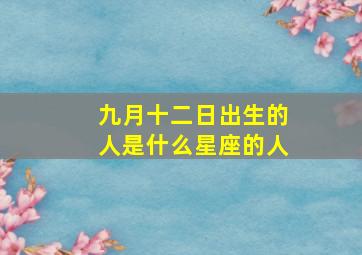 九月十二日出生的人是什么星座的人